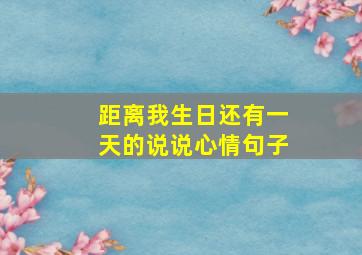 距离我生日还有一天的说说心情句子